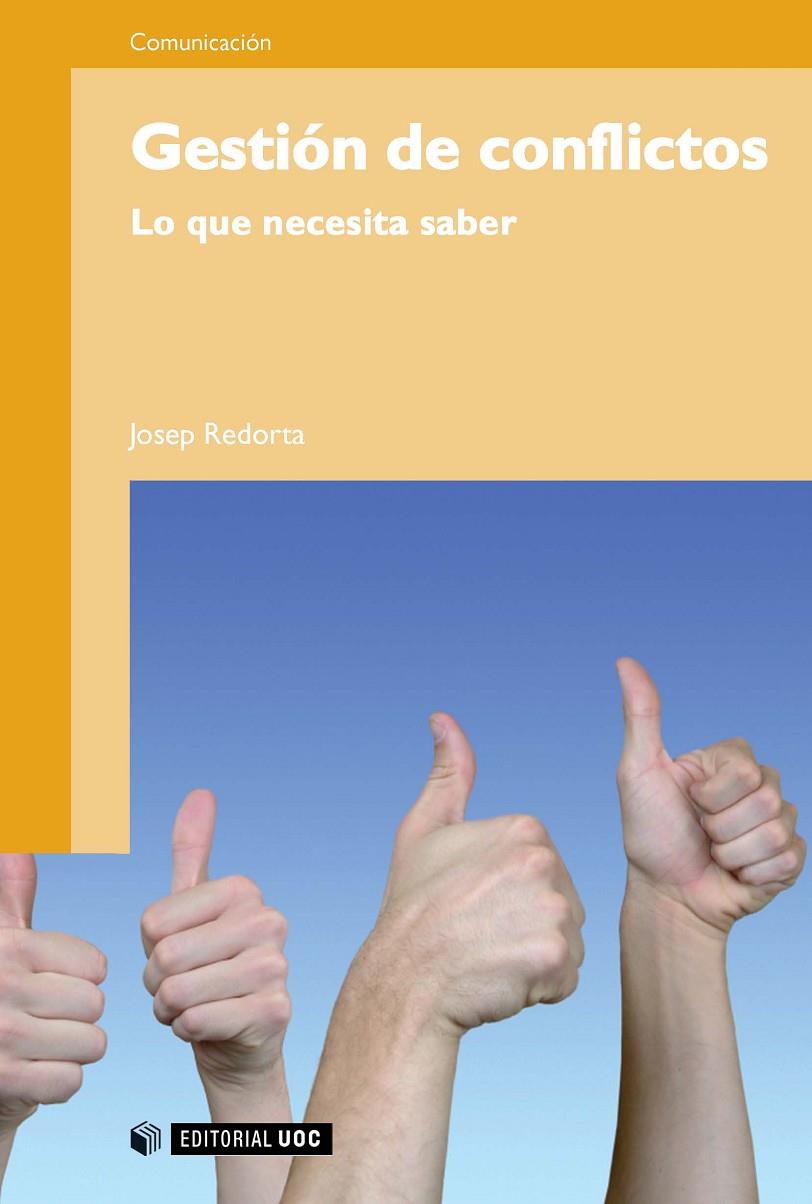 Comunicación

Gestión de conflictos

Lo que necesita saber

Josep Redorta

EDITORIAL UOC